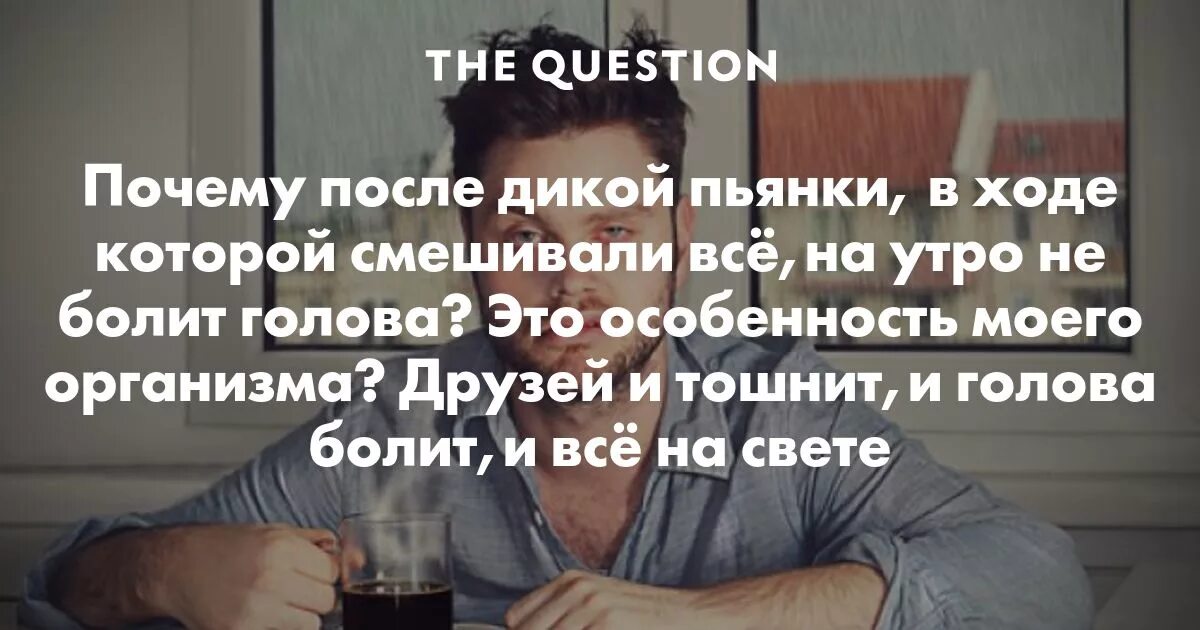 THE QUESTION

Почему после дикой пьянки, в ходе которой смешивали всё, на утро не болит голова? Это особенность моего организма? Друзей и тошнит, и голова болит, и всё на свете